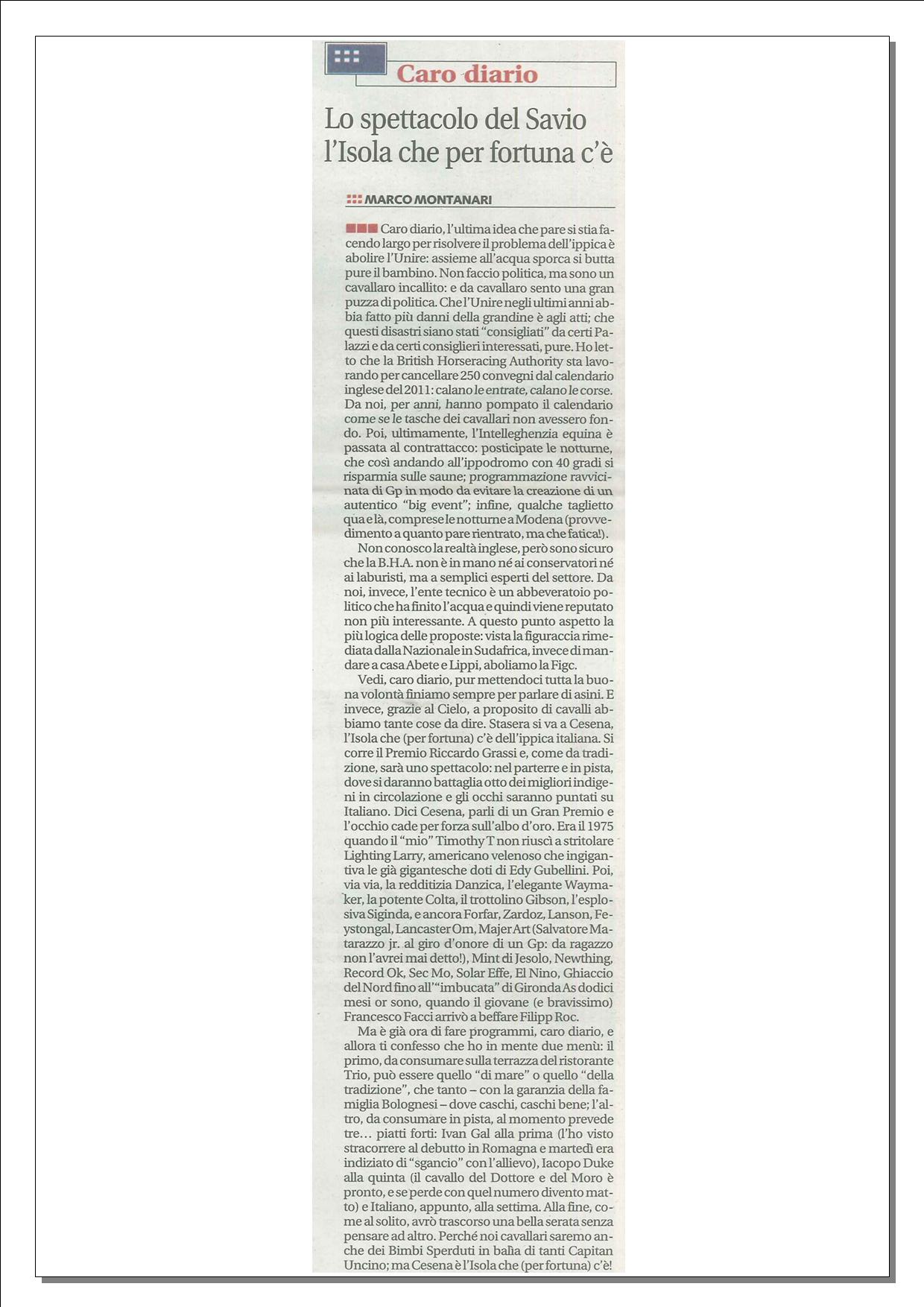 Caro diario

Lo spettacolo del Savio l'Isola che per fortuna c'è

MARCO MONTANARI

Caro diario, l'ultima idea che pare si stia facendo largo per risolvere il problema dell'ippica è abolire l'Unire: assieme all'acqua sporca si butta pure il bambino. Non faccio politica, ma sono un cavallaro incallito: e da cavallaro sento una gran puzza di politica. Che l'Unire negli ultimi anni abbia fatto più danni della grandine è agli atti; che questi disastri siano stati "consigliati" da certi Palazzi e da certi consiglieri interessati, pure. Ho letto che la British Horseracing Authority sta lavorando per cancellare 250 convegni dal calendario inglese del 2011: calano le entrate, calano le corse. Da noi, per anni, hanno pompato il calendario come se le tasche dei cavallari non avessero fondo. Poi, ultimamente, l'Intelleghenzia equina è passata al contrattacco: posticipate le notturne, che così andando all'ippodromo con 40 gradi si risparmia sulle saune; programmazione ravvicinata di Gp in modo da evitare la creazione di un autentico "big event"; infine, qualche taglietto qua e là, comprese le notturne a Modena (provvedimento a quanto pare rientrato, ma che fatica!).

Non conosco la realtà inglese, però sono sicuro che la B.H.A. non è in mano né ai conservatori né ai laburisti, ma a semplici esperti del settore. Da noi, invece, l'ente tecnico è un abbeveratoio politico che ha finito l'acqua e quindi viene reputato non più interessante. A questo punto aspetto la più logica delle proposte: vista la figuraccia rimediata dalla Nazionale in Sudafrica, invece di mandare a casa Abete e Lippi, aboliamo la Figc.

Vedi, caro diario, pur mettendoci tutta la buona volontà finiamo sempre per parlare di asini. E invece, grazie al Cielo, a proposito di cavalli abbiamo tante cose da dire. Stasera si va a Cesena, l'Isola che (per fortuna) c'è dell'ippica italiana. Si corre il Premio Riccardo Grassi e, come da tradizione, sarà uno spettacolo: nel parterre e in pista, dove si daranno battaglia otto dei migliori indigeni in circolazione e gli occhi saranno puntati su Italiano. Dici Cesena, parli di un Gran Premio e l'occhio cade per forza sull'albo d'oro. Era il 1975 quando il "mio" Timothy T non riuscì a stritolare Lighting Larry, americano velenoso che ingigantiva le già gigantesche doti di Edy Gubellini. Poi, via via, la redditizia Danzica, l'elegante Waymaker, la potente Colta, il trottolino Gibson, l'esplosiva Siginda, e ancora Forfar, Zardoz, Lanson, Feystongal, Lancaster Om, Majer Art (Salvatore Matarazzo jr. al giro d'onore di un Gp: da ragazzo non l'avrei mai detto!), Mint di Jesolo, Newthing, Record Ok, Sec Mo, Solar Effe, El Nino, Ghiaccio del Nord fino all'"imbucata" di Gironda As dodici mesi or sono, quando il giovane (e bravissimo) Francesco Facci arrivò a beffare Filipp Roc.

Ma è già ora di fare programmi, caro diario, e allora ti confesso che ho in mente due menù: il primo, da consumare sulla terrazza del ristorante Trio, può essere quello "di mare" o quello "della tradizione", che tanto – con la garanzia della famiglia Bolognesi – dove caschi, caschi bene; l'altro, da consumare in pista, al momento prevede tre... piatti forti: Ivan Gal alla prima (l'ho visto stracorrere al debutto in Romagna e martedì era indiziato di "sgancio" con l'allievo), Iacopo Duke alla quinta (il cavallo del Dottore e del Moro è pronto, e se perde con quel numero divento matto) e Italiano, appunto, alla settima. Alla fine, come al solito, avrò trascorso una bella serata senza pensare ad altro. Perché noi cavallari saremo anche dei Bimbi Sperduti in balìa di tanti Capitan Uncino; ma Cesena è l'Isola che (per fortuna) c'è!